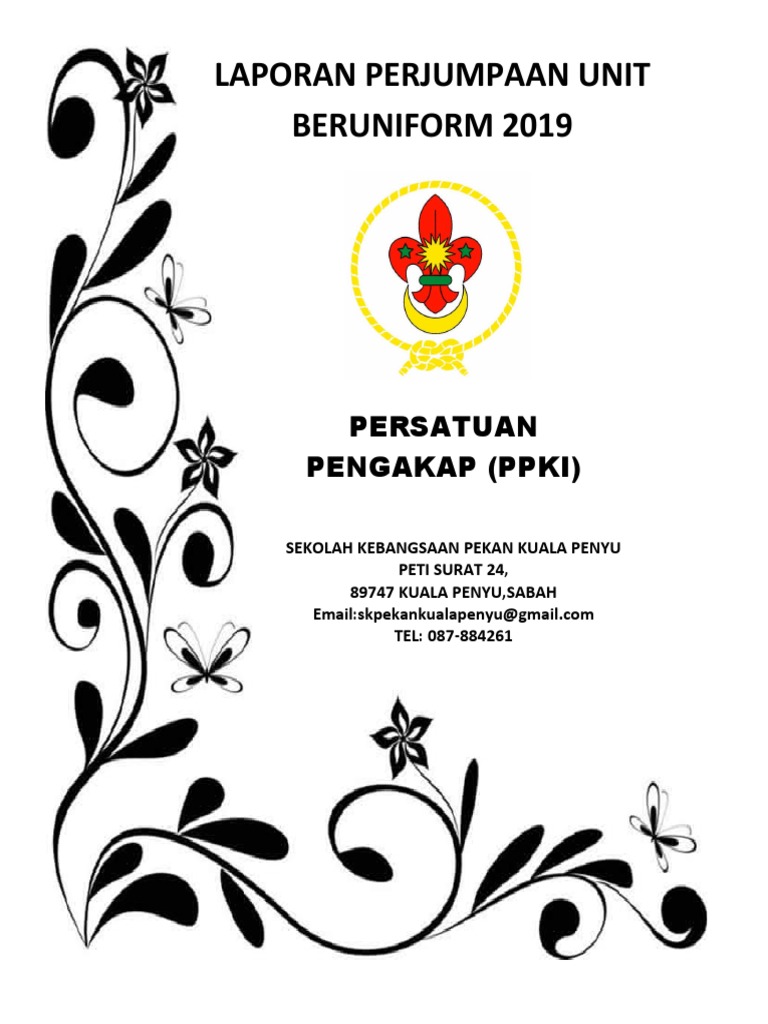 LAPORAN PERJUMPAAN UNIT BERUNIFORM 2019

PERSATUAN PENGAKAP (PPKI)

SEKOLAH KEBANGSAAN PEKAN KUALA PENYU
PETI SURAT 24,
89747 KUALA PENYU,SABAH
Email:skpekankualapenyu@gmail.com
TEL: 087-884261